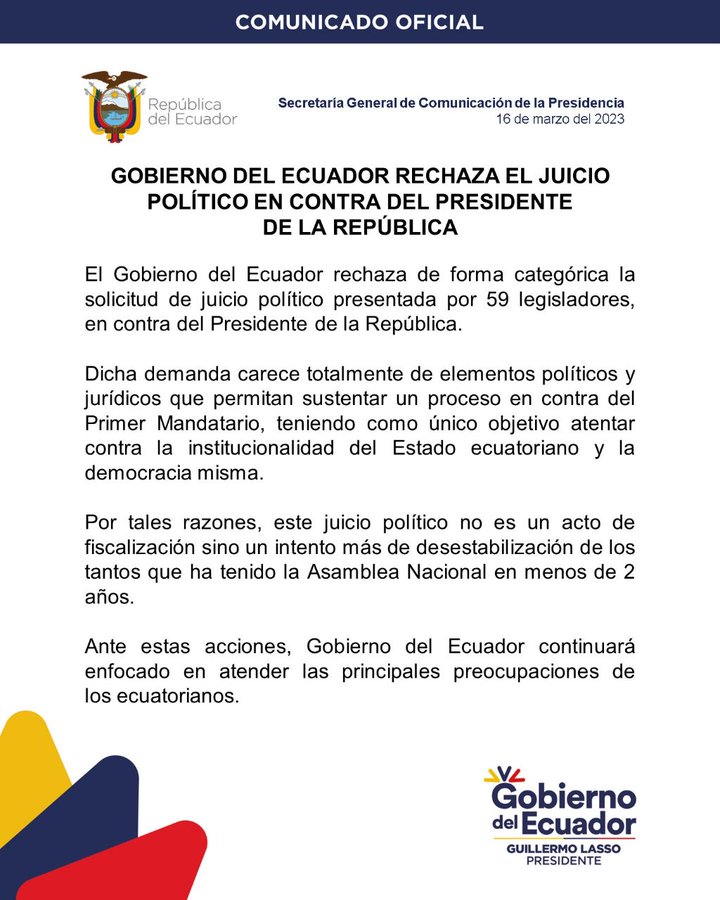 COMUNICADO OFICIAL

República del Ecuador

Secretaría General de Comunicación de la Presidencia
16 de marzo del 2023

GOBIERNO DEL ECUADOR RECHAZA EL JUICIO POLÍTICO EN CONTRA DEL PRESIDENTE DE LA REPÚBLICA

El Gobierno del Ecuador rechaza de forma categórica la solicitud de juicio político presentada por 59 legisladores, en contra del Presidente de la República.

Dicha demanda carece totalmente de elementos políticos y jurídicos que permitan sustentar un proceso en contra del Primer Mandatario, teniendo como único objetivo atentar contra la institucionalidad del Estado ecuatoriano y la democracia misma.

Por tales razones, este juicio político no es un acto de fiscalización sino un intento más de desestabilización de los tantos que ha tenido la Asamblea Nacional en menos de 2 años.

Ante estas acciones, Gobierno del Ecuador continuará enfocado en atender las principales preocupaciones de los ecuatorianos.

Gobierno del Ecuador
GUILLERMO LASSO
PRESIDENTE